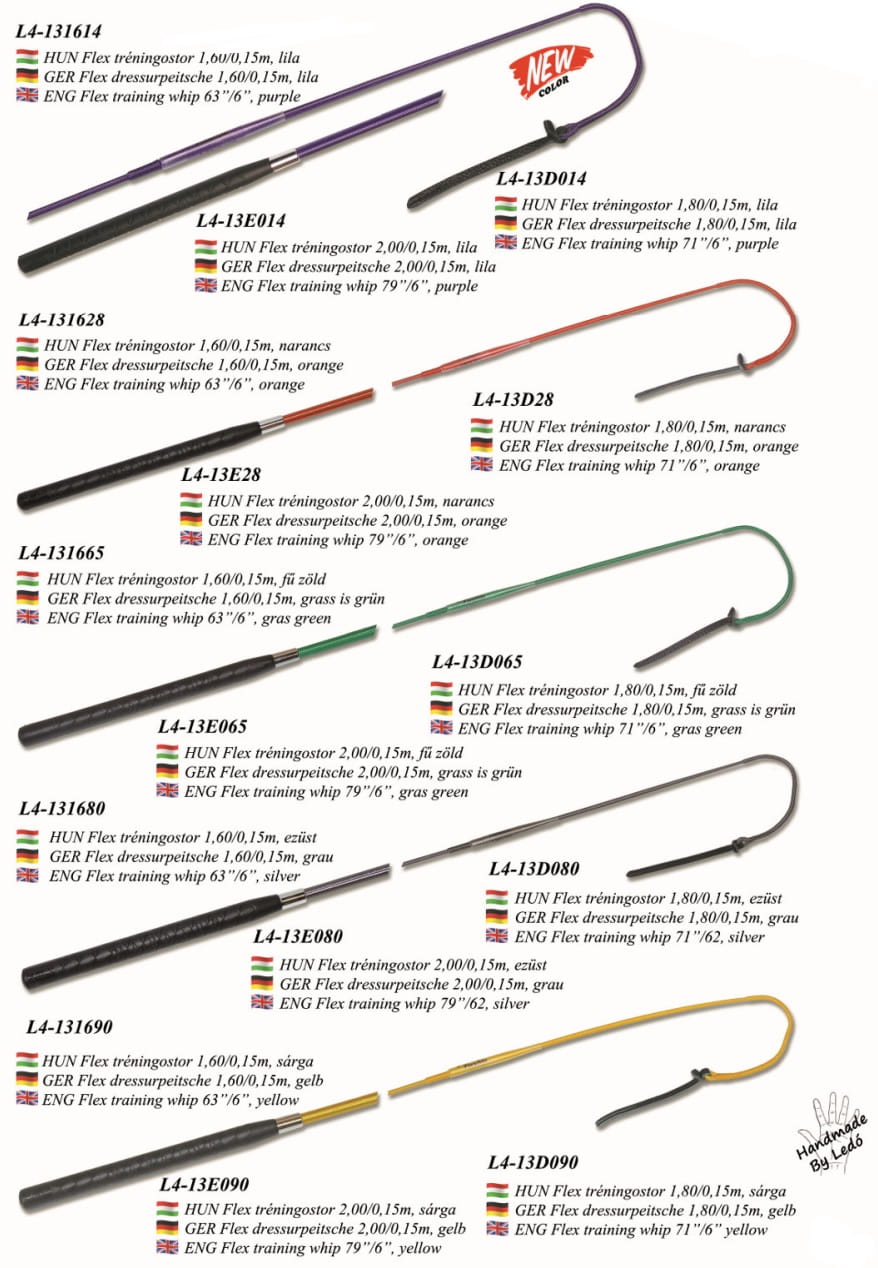 L4-131614
HUN Flex tréningostor 1,60/0,15m, lila
GER Flex dressurpeitsche 1,60/0,15m, lila
ENG Flex training whip 63"/6", purple

NEW COLOR

L4-13D014
HUN Flex tréningostor 1,80/0,15m, lila
GER Flex dressurpeitsche 1,80/0,15m, lila
ENG Flex training whip 71"/6", purple

L4-13E014
HUN Flex tréningostor 2,00/0,15m, lila
GER Flex dressurpeitsche 2,00/0,15m, lila
ENG Flex training whip 79"/6", purple

L4-131628
HUN Flex tréningostor 1,60/0,15m, narancs
GER Flex dressurpeitsche 1,60/0,15m, orange
ENG Flex training whip 63"/6", orange

L4-13D28
HUN Flex tréningostor 1,80/0,15m, narancs
GER Flex dressurpeitsche 1,80/0,15m, orange
ENG Flex training whip 71"/6", orange

L4-13E28
HUN Flex tréningostor 2,00/0,15m, narancs
GER Flex dressurpeitsche 2,00/0,15m, orange
ENG Flex training whip 79"/6", orange

L4-131665
HUN Flex tréningostor 1,60/0,15m, fű zöld
GER Flex dressurpeitsche 1,60/0,15m, grass is grün
ENG Flex training whip 63"/6", gras green

L4-13D065
HUN Flex tréningostor 1,80/0,15m, fű zöld
GER Flex dressurpeitsche 1,80/0,15m, grass is grün
ENG Flex training whip 71"/6", gras green

L4-13E065
HUN Flex tréningostor 2,00/0,15m, fű zöld
GER Flex dressurpeitsche 2,00/0,15m, grass is grün
ENG Flex training whip 79"/6", gras green

L4-131680
HUN Flex tréningostor 1,60/0,15m, ezüst
GER Flex dressurpeitsche 1,60/0,15m, grau
ENG Flex training whip 63"/6", silver

L4-13D080
HUN Flex tréningostor 1,80/0,15m, ezüst
GER Flex dressurpeitsche 1,80/0,15m, grau
ENG Flex training whip 71"/62, silver

L4-13E080
HUN Flex tréningostor 2,00/0,15m, ezüst
GER Flex dressurpeitsche 2,00/0,15m, grau
ENG Flex training whip 79"/62, silver

L4-131690
HUN Flex tréningostor 1,60/0,15m, sárga
GER Flex dressurpeitsche 1,60/0,15m, gelb
ENG Flex training whip 63"/6", yellow

Handmade By Ledó

L4-13D090
HUN Flex tréningostor 1,80/0,15m, sárga
GER Flex dressurpeitsche 1,80/0,15m, gelb
ENG Flex training whip 71"/6" yellow

L4-13E090
HUN Flex tréningostor 2,00/0,15m, sárga
GER Flex dressurpeitsche 2,00/0,15m, gelb
ENG Flex training whip 79"/6", yellow